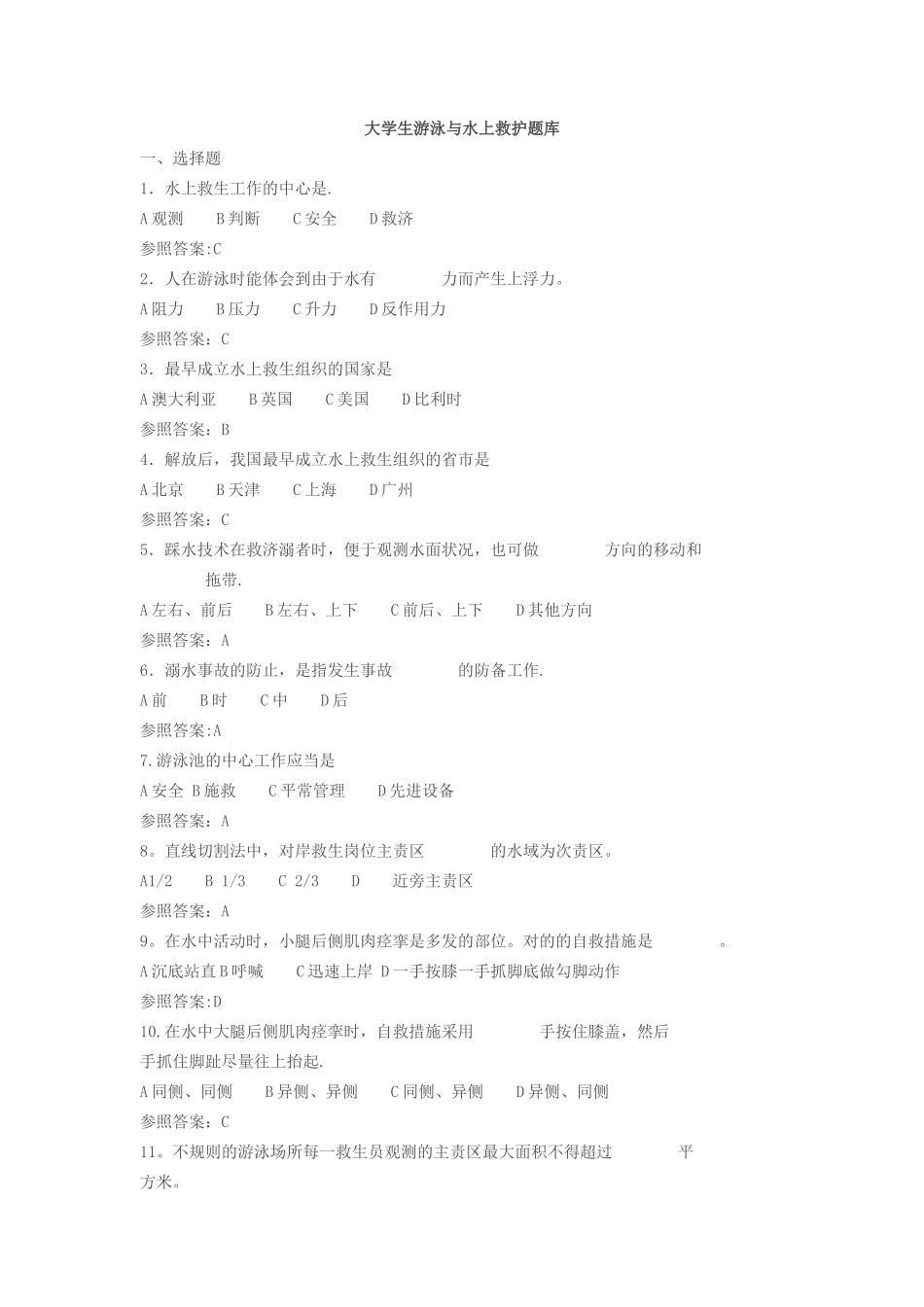 大学生游泳与水上救护题库

一、选择题

1. 水上救生工作的中心是.

A 观测　B 判断　C 安全　D 救济

参照答案:C

2. 人在游泳时能体会到由于水有　　　力而产生上浮力。

A 阻力　B 压力　C 升力　D 反作用力

参照答案：C

3. 最早成立水上救生组织的国家是

A 澳大利亚　B 英国　C 美国　D 比利时

参照答案：B

4. 解放后，我国最早成立水上救生组织的省市是

A 北京　B 天津　C 上海　D 广州

参照答案：C

5. 踩水技术在救济溺者时，便于观测水面状况，也可做　　　方向的移动和　　　拖带.

A 左右、前后　B 左右、上下　C 前后、上下　D 其他方向

参照答案：A

6. 溺水事故的防止，是指发生事故　　　的防备工作.

A 前　B 时　C 中　D 后

参照答案:A

7.游泳池的中心工作应当是

A 安全 B 施救　C 平常管理　D 先进设备

参照答案：A

8。直线切割法中，对岸救生岗位主责区　　　的水域为次责区。

A1/2　B 1/3　C 2/3　D　近旁主责区

参照答案：A

9。在水中活动时，小腿后侧肌肉痉挛是多发的部位。对的的自救措施是　　　。

A 沉底站直 B 呼喊　C 迅速上岸 D 一手按膝一手抓脚底做勾脚动作

参照答案:D

10.在水中大腿后侧肌肉痉挛时，自救措施采用　　　手按住膝盖，然后　　　手抓住脚趾尽量往上抬起.

A 同侧、同侧　B 异侧、异侧　C 同侧、异侧　D 异侧、同侧

参照答案：C

11。不规则的游泳场所每一救生员观测的主责区最大面积不得超过　　　平方米。